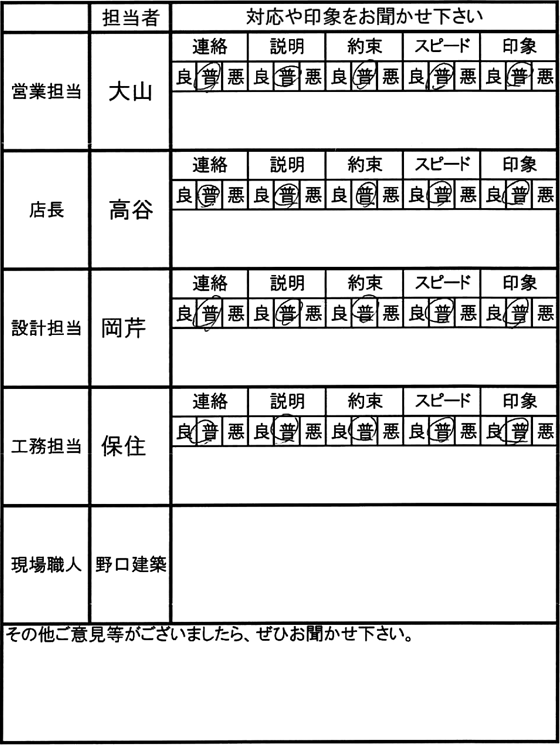 | | 担当者 | 対応や印象をお聞かせ下さい |
|---|---|---|
| 営業担当 | 大山 | 連絡 良 普 悪 / 説明 良 普 悪 / 約束 良 普 悪 / スピード 良 普 悪 / 印象 良 普 悪 |
| 店長 | 高谷 | 連絡 良 普 悪 / 説明 良 普 悪 / 約束 良 普 悪 / スピード 良 普 悪 / 印象 良 普 悪 |
| 設計担当 | 岡芹 | 連絡 良 普 悪 / 説明 良 普 悪 / 約束 良 普 悪 / スピード 良 普 悪 / 印象 良 普 悪 |
| 工務担当 | 保住 | 連絡 良 普 悪 / 説明 良 普 悪 / 約束 良 普 悪 / スピード 良 普 悪 / 印象 良 普 悪 |
| 現場職人 | 野口建築 | |

その他ご意見等がございましたら、ぜひお聞かせ下さい。